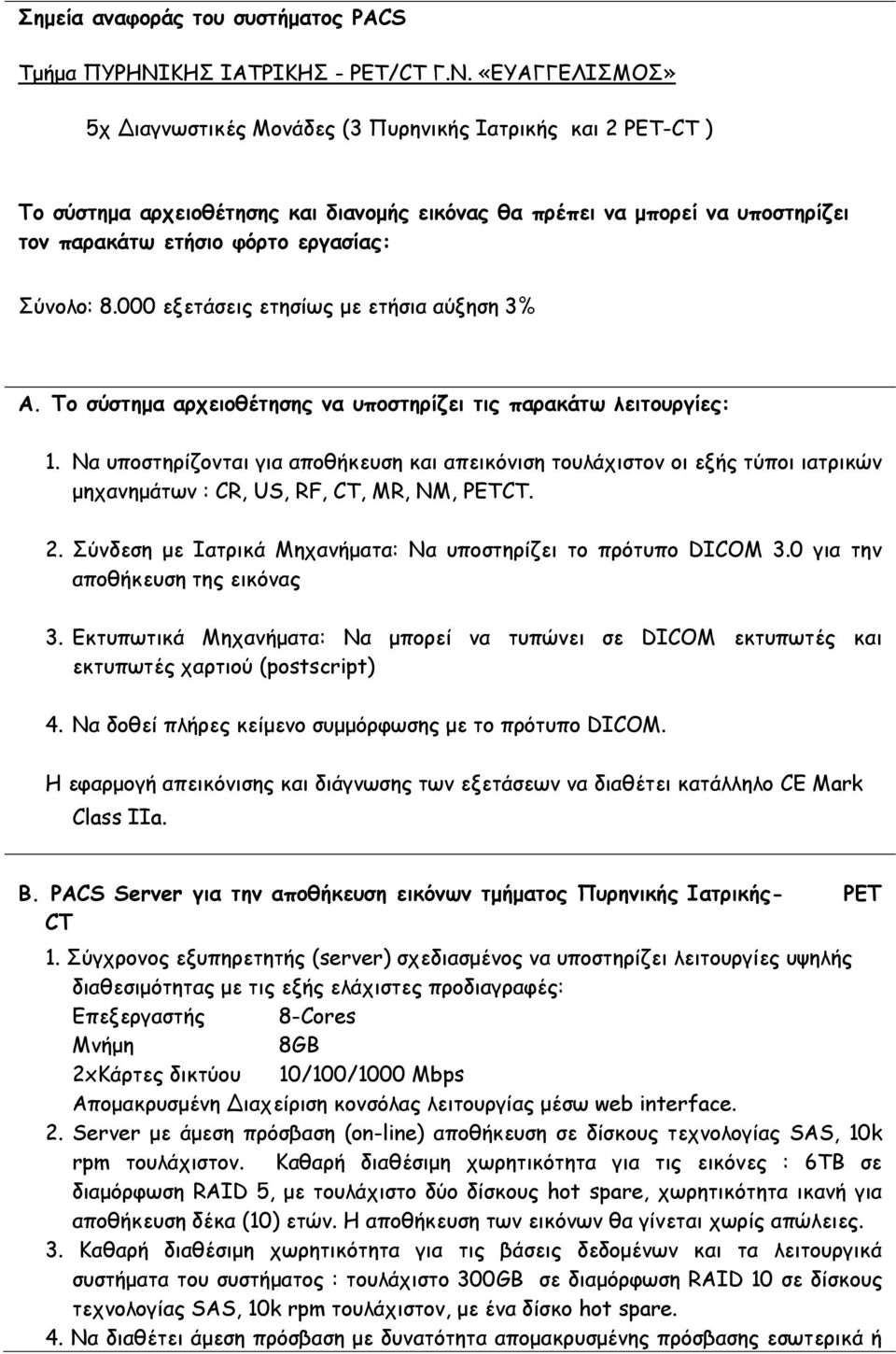 Σημεία αναφοράς του συστήματος PACS

Τμήμα ΠΥΡΗΝΙΚΗΣ ΙΑΤΡΙΚΗΣ - PET/CT Γ.Ν. «ΕΥΑΓΓΕΛΙΣΜΟΣ»

5χ Διαγνωστικές Μονάδες (3 Πυρηνικής Ιατρικής και 2 PET-CT )

Το σύστημα αρχειοθέτησης και διανομής εικόνας θα πρέπει να μπορεί να υποστηρίζει τον παρακάτω ετήσιο φόρτο εργασίας:

Σύνολο: 8.000 εξετάσεις ετησίως με ετήσια αύξηση 3%

Α. Το σύστημα αρχειοθέτησης να υποστηρίζει τις παρακάτω λειτουργίες:

1. Να υποστηρίζονται για αποθήκευση και απεικόνιση τουλάχιστον οι εξής τύποι ιατρικών μηχανημάτων : CR, US, RF, CT, MR, NM, PETCT.

2. Σύνδεση με Ιατρικά Μηχανήματα: Να υποστηρίζει το πρότυπο DICOM 3.0 για την αποθήκευση της εικόνας

3. Εκτυπωτικά Μηχανήματα: Να μπορεί να τυπώνει σε DICOM εκτυπωτές και εκτυπωτές χαρτιού (postscript)

4. Να δοθεί πλήρες κείμενο συμμόρφωσης με το πρότυπο DICOM.

Η εφαρμογή απεικόνισης και διάγνωσης των εξετάσεων να διαθέτει κατάλληλο CE Mark Class IIa.

Β. PACS Server για την αποθήκευση εικόνων τμήματος Πυρηνικής Ιατρικής- PET CT

1. Σύγχρονος εξυπηρετητής (server) σχεδιασμένος να υποστηρίζει λειτουργίες υψηλής διαθεσιμότητας με τις εξής ελάχιστες προδιαγραφές:
Επεξεργαστής 8-Cores
Μνήμη 8GB
2xΚάρτες δικτύου 10/100/1000 Mbps
Απομακρυσμένη Διαχείριση κονσόλας λειτουργίας μέσω web interface.

2. Server με άμεση πρόσβαση (on-line) αποθήκευση σε δίσκους τεχνολογίας SAS, 10k rpm τουλάχιστον. Καθαρή διαθέσιμη χωρητικότητα για τις εικόνες : 6TB σε διαμόρφωση RAID 5, με τουλάχιστο δύο δίσκους hot spare, χωρητικότητα ικανή για αποθήκευση δέκα (10) ετών. Η αποθήκευση των εικόνων θα γίνεται χωρίς απώλειες.

3. Καθαρή διαθέσιμη χωρητικότητα για τις βάσεις δεδομένων και τα λειτουργικά συστήματα του συστήματος : τουλάχιστο 300GB σε διαμόρφωση RAID 10 σε δίσκους τεχνολογίας SAS, 10k rpm τουλάχιστον, με ένα δίσκο hot spare.

4. Να διαθέτει άμεση πρόσβαση με δυνατότητα απομακρυσμένης πρόσβασης εσωτερικά ή